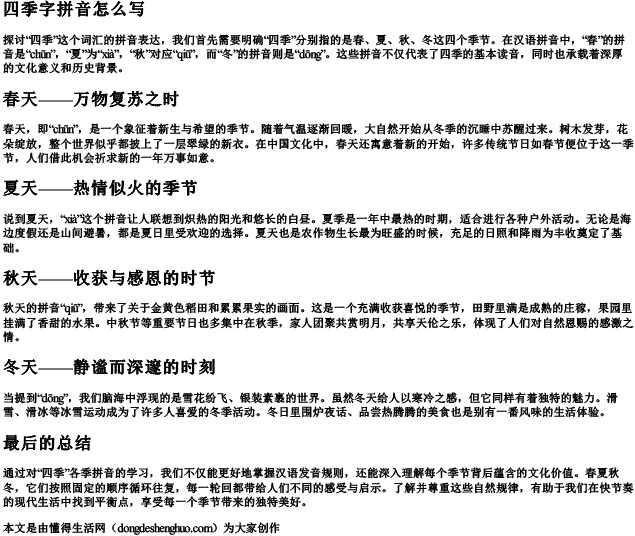 四季字拼音怎么写

探讨“四季”这个词汇的拼音表达，我们首先需要明确“四季”分别指的是春、夏、秋、冬这四个季节。在汉语拼音中，“春”的拼音是“chūn”，“夏”为“xià”，“秋”对应“qiū”，而“冬”的拼音则是“dōng”。这些拼音不仅代表了四季的基本读音，同时也承载着深厚的文化意义和历史背景。

春天——万物复苏之时

春天，即“chūn”，是一个象征着新生与希望的季节。随着气温逐渐回暖，大自然开始从冬季的沉睡中苏醒过来。树木发芽，花朵绽放，整个世界似乎都披上了一层翠绿的新衣。在中国文化中，春天还寓意着新的开始，许多传统节日如春节便位于这一季节，人们借此机会祈求新的一年万事如意。

夏天——热情似火的季节

说到夏天，“xià”这个拼音让人联想到炽热的阳光和悠长的白昼。夏季是一年中最热的时期，适合进行各种户外活动。无论是海边度假还是山间避暑，都是夏日里受欢迎的选择。夏天也是农作物生长最为旺盛的时候，充足的日照和降雨为丰收奠定了基础。

秋天——收获与感恩的时节

秋天的拼音“qiū”，带来了关于金黄色稻田和累累果实的画面。这是一个充满收获喜悦的季节，田野里满是成熟的庄稼，果园里挂满了香甜的水果。中秋节等重要节日也多集中在秋季，家人团聚共赏明月，共享天伦之乐，体现了人们对自然恩赐的感激之情。

冬天——静谧而深邃的时刻

当提到“dōng”，我们脑海中浮现的是雪花纷飞、银装素裹的世界。虽然冬天给人以寒冷之感，但它同样有着独特的魅力。滑雪、滑冰等冰雪运动成为了许多人喜爱的冬季活动。冬日里围炉夜话、品尝热腾腾的美食也是别有一番风味的生活体验。

最后的总结

通过对“四季”各季拼音的学习，我们不仅能更好地掌握汉语发音规则，还能深入理解每个季节背后蕴含的文化价值。春夏秋冬，它们按照固定的顺序循环往复，每一轮回都带给人们不同的感受与启示。了解并尊重这些自然规律，有助于我们在快节奏的现代生活中找到平衡点，享受每一个季节带来的独特美好。

本文是由懂得生活网（dongdeshenghuo.com）为大家创作